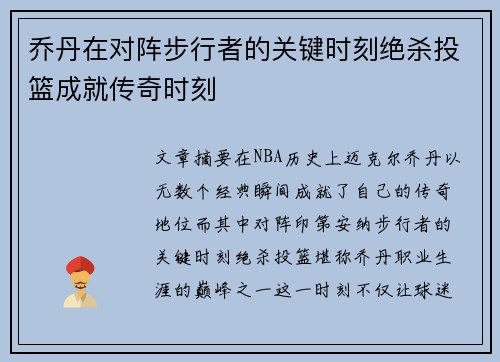 乔丹在对阵步行者的关键时刻绝杀投篮成就传奇时刻

文章摘要在NBA历史上迈克尔乔丹以无数个经典瞬间成就了自己的传奇地位而其中对阵印第安纳步行者的关键时刻绝杀投篮堪称乔丹职业生涯的巅峰之一这一时刻不仅让球迷